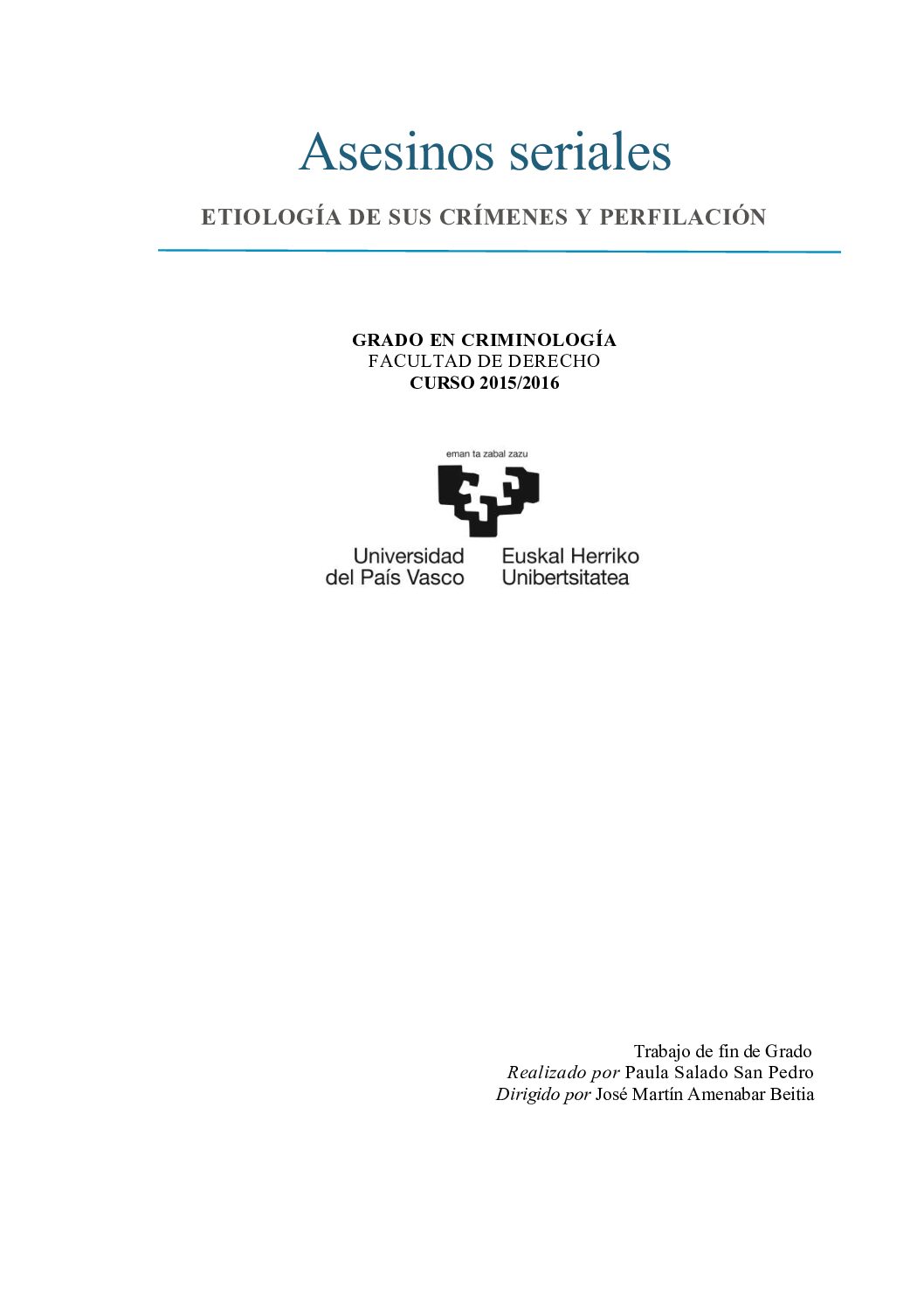 Asesinos seriales

ETIOLOGÍA DE SUS CRÍMENES Y PERFILACIÓN

GRADO EN CRIMINOLOGÍA
FACULTAD DE DERECHO
CURSO 2015/2016

eman ta zabal zazu

Universidad del País Vasco

Euskal Herriko Unibertsitatea

Trabajo de fin de Grado
Realizado por Paula Salado San Pedro
Dirigido por José Martín Amenabar Beitia